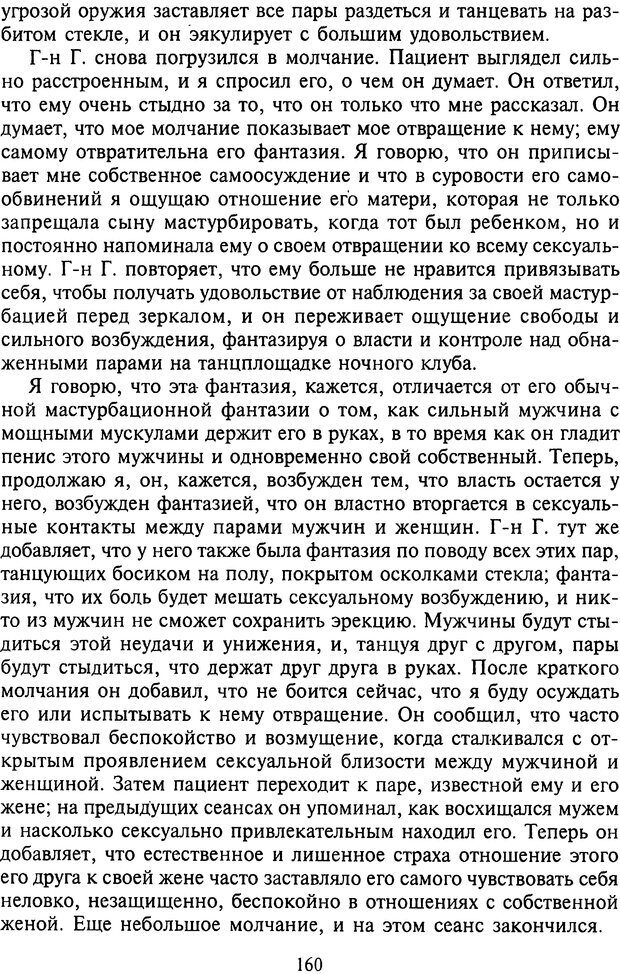 угрозой оружия заставляет все пары раздеться и танцевать на разбитом стекле, и он эякулирует с большим удовольствием.

Г-н Г. снова погрузился в молчание. Пациент выглядел сильно расстроенным, и я спросил его, о чем он думает. Он ответил, что ему очень стыдно за то, что он только что мне рассказал. Он думает, что мое молчание показывает мое отвращение к нему; ему самому отвратительна его фантазия. Я говорю, что он приписывает мне собственное самоосуждение и что в суровости его самообвинений я ощущаю отношение его матери, которая не только запрещала сыну мастурбировать, когда тот был ребенком, но и постоянно напоминала ему о своем отвращении ко всему сексуальному. Г-н Г. повторяет, что ему больше не нравится привязывать себя, чтобы получать удовольствие от наблюдения за своей мастурбацией перед зеркалом, и он переживает ощущение свободы и сильного возбуждения, фантазируя о власти и контроле над обнаженными парами на танцплощадке ночного клуба.

Я говорю, что эта фантазия, кажется, отличается от его обычной мастурбационной фантазии о том, как сильный мужчина с мощными мускулами держит его в руках, в то время как он гладит пенис этого мужчины и одновременно свой собственный. Теперь, продолжаю я, он, кажется, возбужден тем, что власть остается у него, возбужден фантазией, что он властно вторгается в сексуальные контакты между парами мужчин и женщин. Г-н Г. тут же добавляет, что у него также была фантазия по поводу всех этих пар, танцующих босиком на полу, покрытом осколками стекла; фантазия, что их боль будет мешать сексуальному возбуждению, и никто из мужчин не сможет сохранить эрекцию. Мужчины будут стыдиться этой неудачи и унижения, и, танцуя друг с другом, пары будут стыдиться, что держат друг друга в руках. После краткого молчания он добавил, что не боится сейчас, что я буду осуждать его или испытывать к нему отвращение. Он сообщил, что часто чувствовал беспокойство и возмущение, когда сталкивался с открытым проявлением сексуальной близости между мужчиной и женщиной. Затем пациент переходит к паре, известной ему и его жене; на предыдущих сеансах он упоминал, как восхищался мужем и насколько сексуально привлекательным находил его. Теперь он добавляет, что естественное и лишенное страха отношение этого его друга к своей жене часто заставляло его самого чувствовать себя неловко, незащищенно, беспокойно в отношениях с собственной женой. Еще небольшое молчание, и на этом сеанс закончился.

160